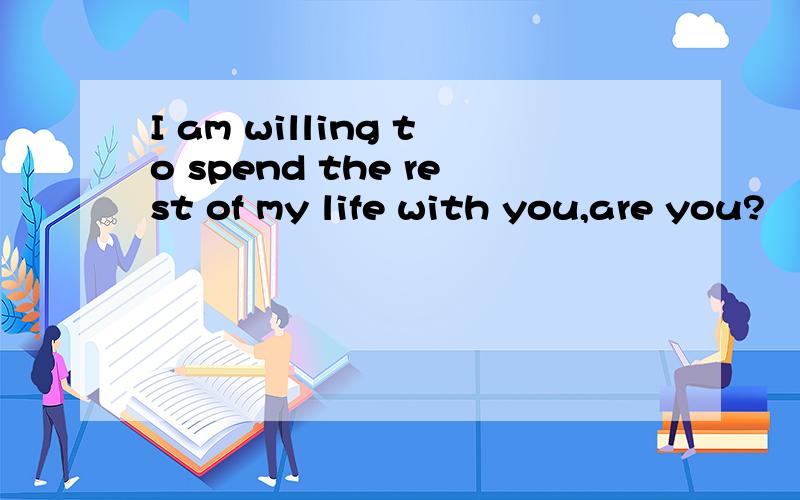 I am willing to spend the rest of my life with you,are you?